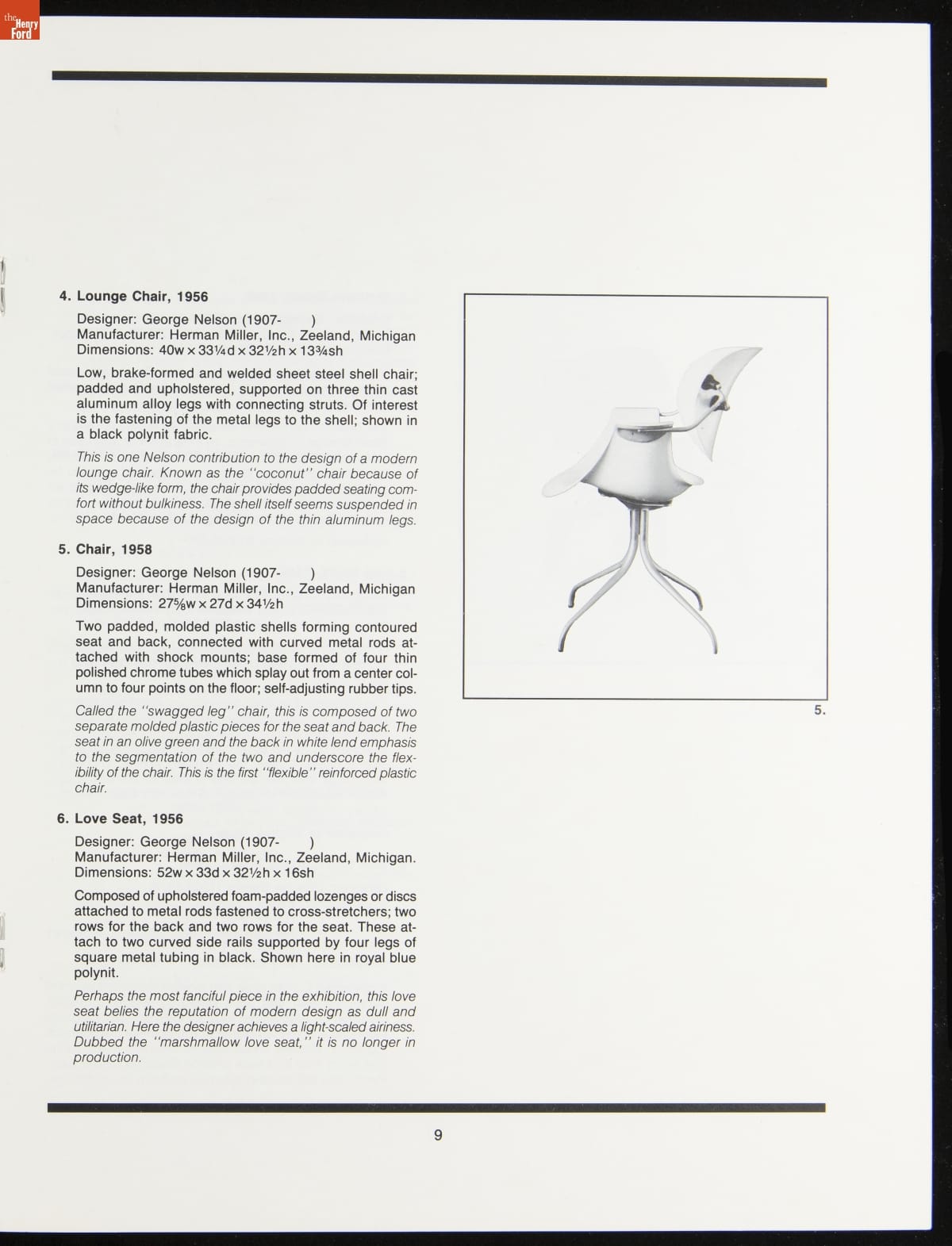 the Henry Ford

4. Lounge Chair, 1956

Designer: George Nelson (1907- )
Manufacturer: Herman Miller, Inc., Zeeland, Michigan
Dimensions: 40w × 33¼d × 32½h × 13¾sh

Low, brake-formed and welded sheet steel shell chair; padded and upholstered, supported on three thin cast aluminum alloy legs with connecting struts. Of interest is the fastening of the metal legs to the shell; shown in a black polynit fabric.

This is one Nelson contribution to the design of a modern lounge chair. Known as the "coconut" chair because of its wedge-like form, the chair provides padded seating comfort without bulkiness. The shell itself seems suspended in space because of the design of the thin aluminum legs.

5. Chair, 1958

Designer: George Nelson (1907- )
Manufacturer: Herman Miller, Inc., Zeeland, Michigan
Dimensions: 27⅝w × 27d × 34½h

Two padded, molded plastic shells forming contoured seat and back, connected with curved metal rods attached with shock mounts; base formed of four thin polished chrome tubes which splay out from a center column to four points on the floor; self-adjusting rubber tips.

Called the "swagged leg" chair, this is composed of two separate molded plastic pieces for the seat and back. The seat in an olive green and the back in white lend emphasis to the segmentation of the two and underscore the flexibility of the chair. This is the first "flexible" reinforced plastic chair.

6. Love Seat, 1956

Designer: George Nelson (1907- )
Manufacturer: Herman Miller, Inc., Zeeland, Michigan.
Dimensions: 52w × 33d × 32½h × 16sh

Composed of upholstered foam-padded lozenges or discs attached to metal rods fastened to cross-stretchers; two rows for the back and two rows for the seat. These attach to two curved side rails supported by four legs of square metal tubing in black. Shown here in royal blue polynit.

Perhaps the most fanciful piece in the exhibition, this love seat belies the reputation of modern design as dull and utilitarian. Here the designer achieves a light-scaled airiness. Dubbed the "marshmallow love seat," it is no longer in production.

5.

9